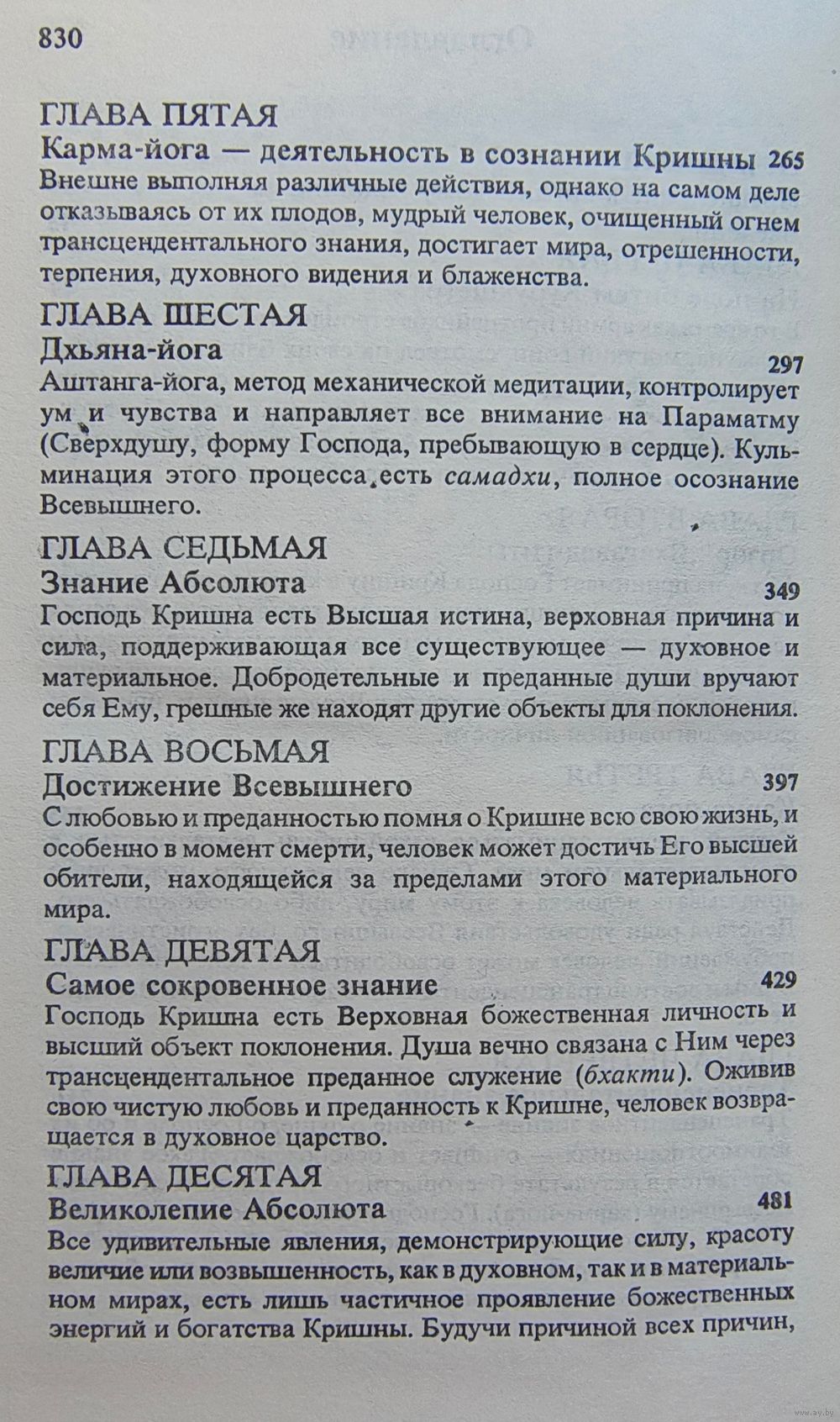 830

ГЛАВА ПЯТАЯ
Карма-йога — деятельность в сознании Кришны 265
Внешне выполняя различные действия, однако на самом деле отказываясь от их плодов, мудрый человек, очищенный огнем трансцендентального знания, достигает мира, отрешенности, терпения, духовного видения и блаженства.

ГЛАВА ШЕСТАЯ
Дхьяна-йога 297
Аштанга-йога, метод механической медитации, контролирует ум и чувства и направляет все внимание на Параматму (Сверхдушу, форму Господа, пребывающую в сердце). Кульминация этого процесса есть самадхи, полное осознание Всевышнего.

ГЛАВА СЕДЬМАЯ
Знание Абсолюта 349
Господь Кришна есть Высшая истина, верховная причина и сила, поддерживающая все существующее — духовное и материальное. Добродетельные и преданные души вручают себя Ему, грешные же находят другие объекты для поклонения.

ГЛАВА ВОСЬМАЯ
Достижение Всевышнего 397
С любовью и преданностью помня о Кришне всю свою жизнь, и особенно в момент смерти, человек может достичь Его высшей обители, находящейся за пределами этого материального мира.

ГЛАВА ДЕВЯТАЯ
Самое сокровенное знание 429
Господь Кришна есть Верховная божественная личность и высший объект поклонения. Душа вечно связана с Ним через трансцендентальное преданное служение (бхакти). Оживив свою чистую любовь и преданность к Кришне, человек возвращается в духовное царство.

ГЛАВА ДЕСЯТАЯ
Великолепие Абсолюта 481
Все удивительные явления, демонстрирующие силу, красоту величие или возвышенность, как в духовном, так и в материальном мирах, есть лишь частичное проявление божественных энергий и богатства Кришны. Будучи причиной всех причин,